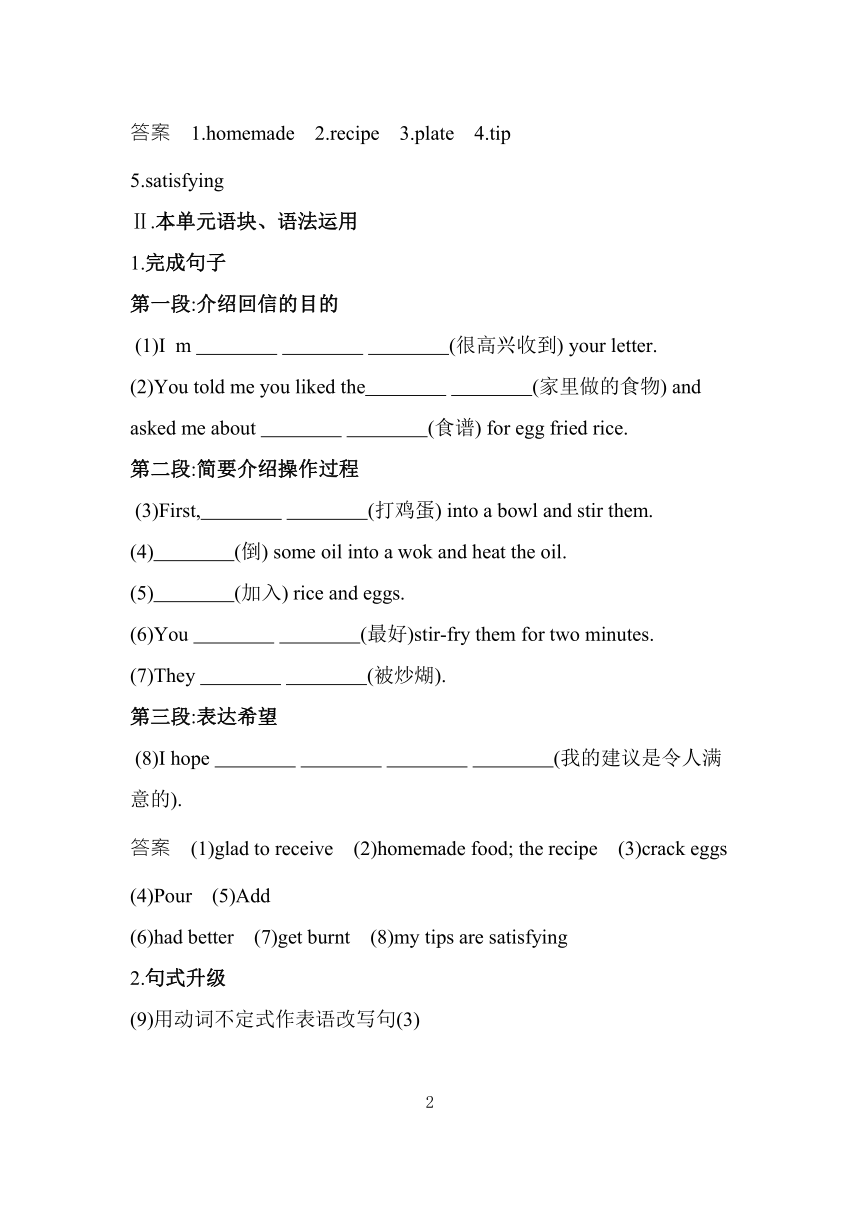 答案 1.homemade 2.recipe 3.plate 4.tip

5.satisfying

Ⅱ.本单元语块、语法运用

1.完成句子

第一段:介绍回信的目的

(1)I m ________ ________ ________(很高兴收到) your letter.

(2)You told me you liked the________ ________(家里做的食物) and asked me about ________ ________(食谱) for egg fried rice.

第二段:简要介绍操作过程

(3)First,________ ________(打鸡蛋) into a bowl and stir them.

(4)________(倒) some oil into a wok and heat the oil.

(5)________(加入) rice and eggs.

(6)You ________ ________(最好)stir-fry them for two minutes.

(7)They ________ ________(被炒煳).

第三段:表达希望

(8)I hope ________ ________ ________ ________(我的建议是令人满意的).

答案 (1)glad to receive (2)homemade food; the recipe (3)crack eggs

(4)Pour (5)Add

(6)had better (7)get burnt (8)my tips are satisfying

2.句式升级

(9)用动词不定式作表语改写句(3)

2